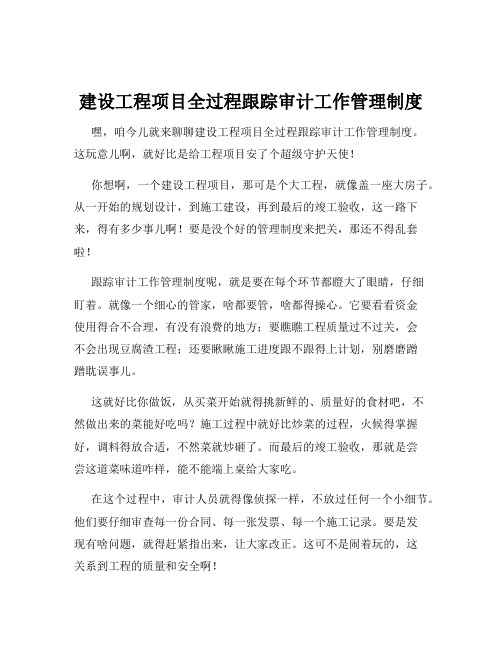 建设工程项目全过程跟踪审计工作管理制度

嘿，咱今儿就来聊聊建设工程项目全过程跟踪审计工作管理制度。这玩意儿啊，就好比是给工程项目安了个超级守护天使！

你想啊，一个建设工程项目，那可是个大工程，就像盖一座大房子。从一开始的规划设计，到施工建设，再到最后的竣工验收，这一路下来，得有多少事儿啊！要是没个好的管理制度来把关，那还不得乱套啦！

跟踪审计工作管理制度呢，就是要在每个环节都瞪大了眼睛，仔细盯着。就像一个细心的管家，啥都要管，啥都得操心。它要看看资金使用得合不合理，有没有浪费的地方；要瞧瞧工程质量过不过关，会不会出现豆腐渣工程；还要瞅瞅施工进度跟不跟得上计划，别磨磨蹭蹭耽误事儿。

这就好比你做饭，从买菜开始就得挑新鲜的、质量好的食材吧，不然做出来的菜能好吃吗？施工过程中就好比炒菜的过程，火候得掌握好，调料得放合适，不然菜就炒砸了。而最后的竣工验收，那就是尝尝这道菜味道咋样，能不能端上桌给大家吃。

在这个过程中，审计人员就得像侦探一样，不放过任何一个小细节。他们要仔细审查每一份合同、每一张发票、每一个施工记录。要是发现有啥问题，就得赶紧指出来，让大家改正。这可不是闹着玩的，这关系到工程的质量和安全啊！